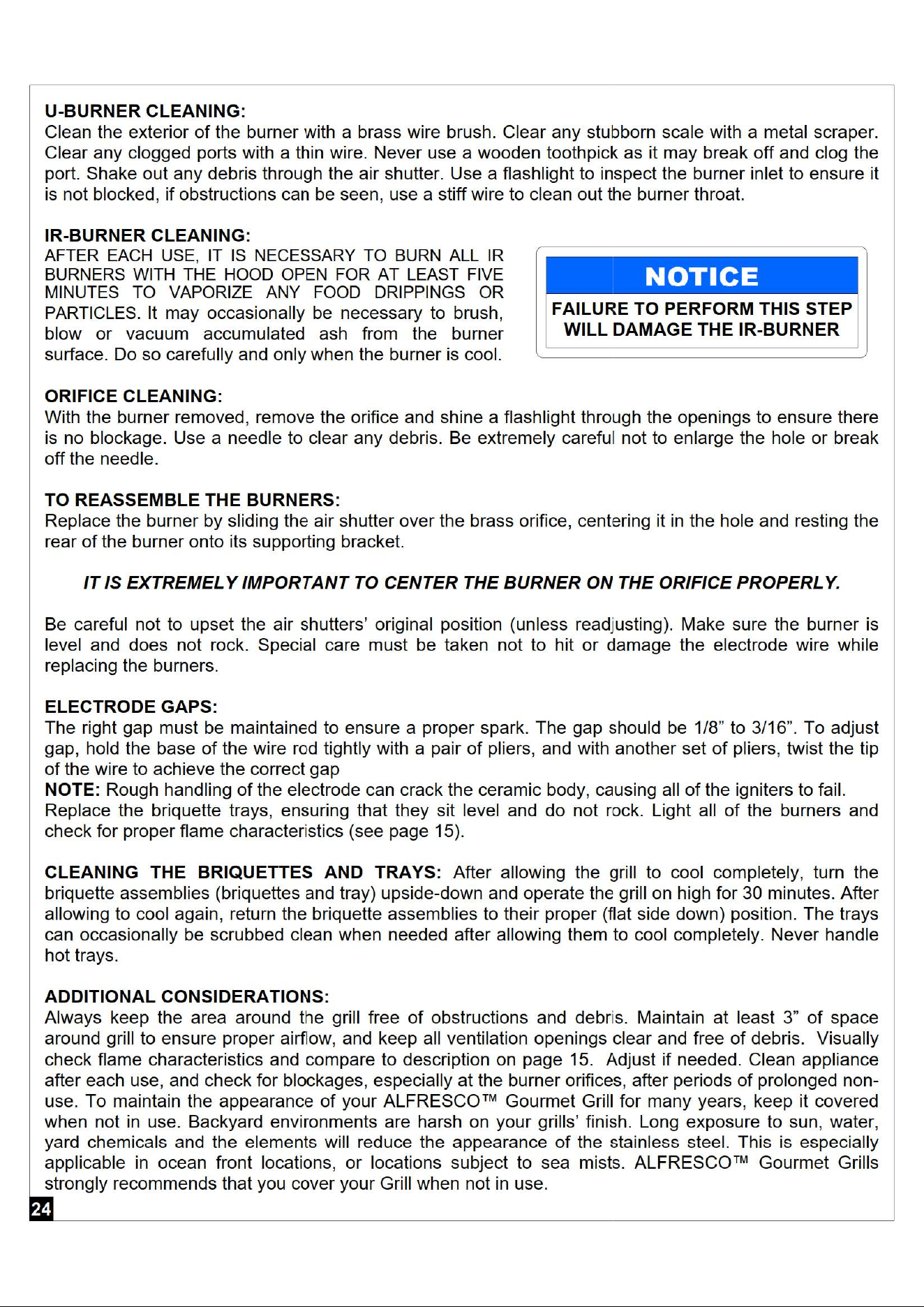 U-BURNER CLEANING:
Clean the exterior of the burner with a brass wire brush. Clear any stubborn scale with a metal scraper. Clear any clogged ports with a thin wire. Never use a wooden toothpick as it may break off and clog the port. Shake out any debris through the air shutter. Use a flashlight to inspect the burner inlet to ensure it is not blocked, if obstructions can be seen, use a stiff wire to clean out the burner throat.

IR-BURNER CLEANING:
AFTER EACH USE, IT IS NECESSARY TO BURN ALL IR BURNERS WITH THE HOOD OPEN FOR AT LEAST FIVE MINUTES TO VAPORIZE ANY FOOD DRIPPINGS OR PARTICLES. It may occasionally be necessary to brush, blow or vacuum accumulated ash from the burner surface. Do so carefully and only when the burner is cool.

NOTICE
FAILURE TO PERFORM THIS STEP WILL DAMAGE THE IR-BURNER

ORIFICE CLEANING:
With the burner removed, remove the orifice and shine a flashlight through the openings to ensure there is no blockage. Use a needle to clear any debris. Be extremely careful not to enlarge the hole or break off the needle.

TO REASSEMBLE THE BURNERS:
Replace the burner by sliding the air shutter over the brass orifice, centering it in the hole and resting the rear of the burner onto its supporting bracket.

IT IS EXTREMELY IMPORTANT TO CENTER THE BURNER ON THE ORIFICE PROPERLY.

Be careful not to upset the air shutters' original position (unless readjusting). Make sure the burner is level and does not rock. Special care must be taken not to hit or damage the electrode wire while replacing the burners.

ELECTRODE GAPS:
The right gap must be maintained to ensure a proper spark. The gap should be 1/8" to 3/16". To adjust gap, hold the base of the wire rod tightly with a pair of pliers, and with another set of pliers, twist the tip of the wire to achieve the correct gap
NOTE: Rough handling of the electrode can crack the ceramic body, causing all of the igniters to fail.
Replace the briquette trays, ensuring that they sit level and do not rock. Light all of the burners and check for proper flame characteristics (see page 15).

CLEANING THE BRIQUETTES AND TRAYS: After allowing the grill to cool completely, turn the briquette assemblies (briquettes and tray) upside-down and operate the grill on high for 30 minutes. After allowing to cool again, return the briquette assemblies to their proper (flat side down) position. The trays can occasionally be scrubbed clean when needed after allowing them to cool completely. Never handle hot trays.

ADDITIONAL CONSIDERATIONS:
Always keep the area around the grill free of obstructions and debris. Maintain at least 3" of space around grill to ensure proper airflow, and keep all ventilation openings clear and free of debris. Visually check flame characteristics and compare to description on page 15. Adjust if needed. Clean appliance after each use, and check for blockages, especially at the burner orifices, after periods of prolonged non-use. To maintain the appearance of your ALFRESCO™ Gourmet Grill for many years, keep it covered when not in use. Backyard environments are harsh on your grills' finish. Long exposure to sun, water, yard chemicals and the elements will reduce the appearance of the stainless steel. This is especially applicable in ocean front locations, or locations subject to sea mists. ALFRESCO™ Gourmet Grills strongly recommends that you cover your Grill when not in use.

24